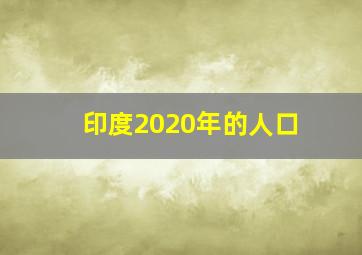 印度2020年的人口